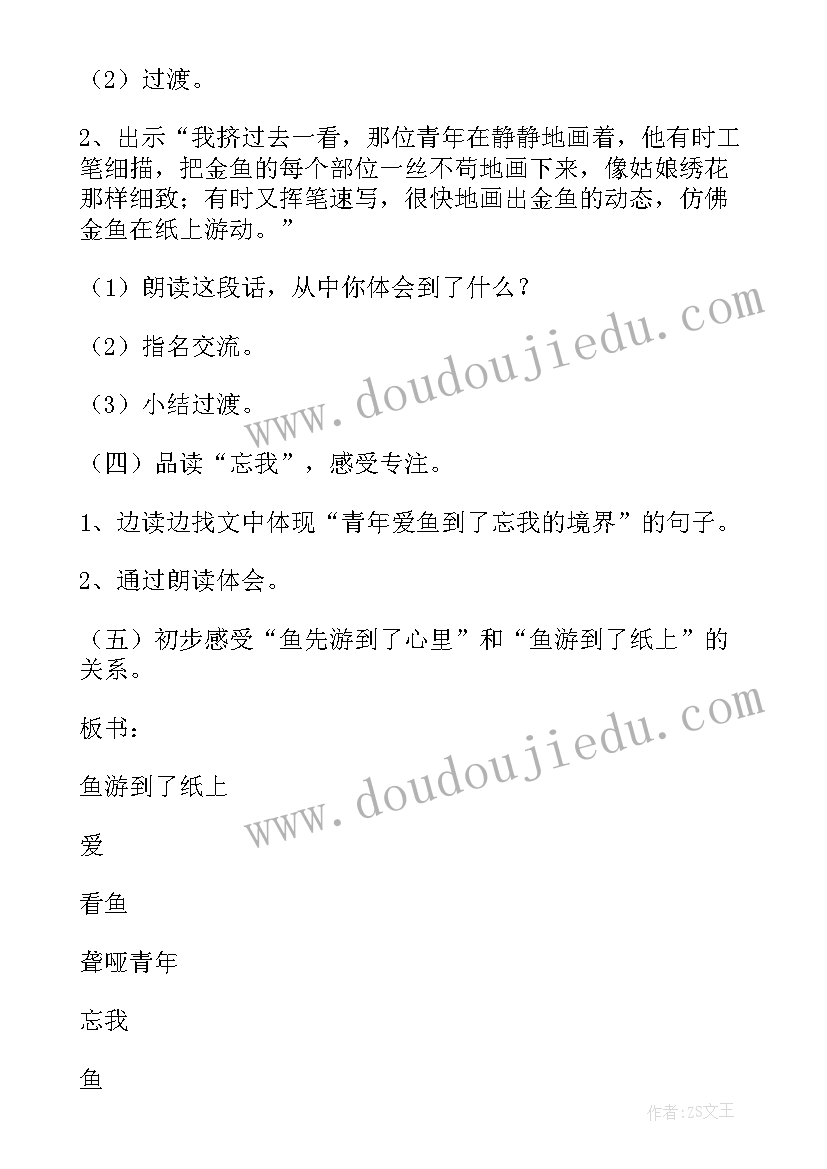 （2）过渡。

2、出示“我挤过去一看，那位青年在静静地画着，他有时工笔细描，把金鱼的每个部位一丝不苟地画下来，像姑娘绣花那样细致；有时又挥笔速写，很快地画出金鱼的动态，仿佛金鱼在纸上游动。”

（1）朗读这段话，从中你体会到了什么？

（2）指名交流。

（3）小结过渡。

（四）品读“忘我”，感受专注。

1、边读边找文中体现“青年爱鱼到了忘我的境界”的句子。

2、通过朗读体会。

（五）初步感受“鱼先游到了心里”和“鱼游到了纸上”的关系。

板书：

鱼游到了纸上

爱

看鱼

聋哑青年

忘我

鱼

www.doudoujiedu.com

www.doudoujiedu.com

作者：ZS文王